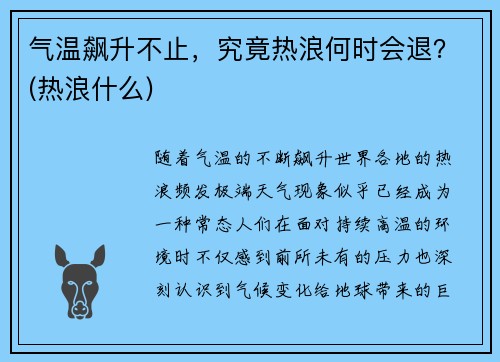 气温飙升不止，究竟热浪何时会退？(热浪什么)

随着气温的不断飙升世界各地的热浪频发极端天气现象似乎已经成为一种常态人们在面对持续高温的环境时不仅感到前所未有的压力也深刻认识到气候变化给地球带来的巨